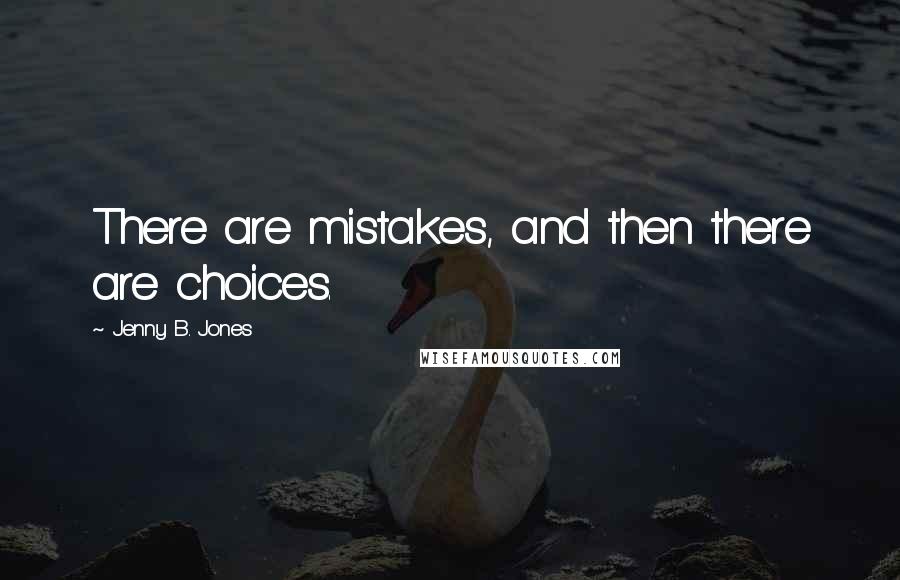 There are mistakes, and then there are choices.

~ Jenny B. Jones

WISEFAMOUSQUOTES.COM